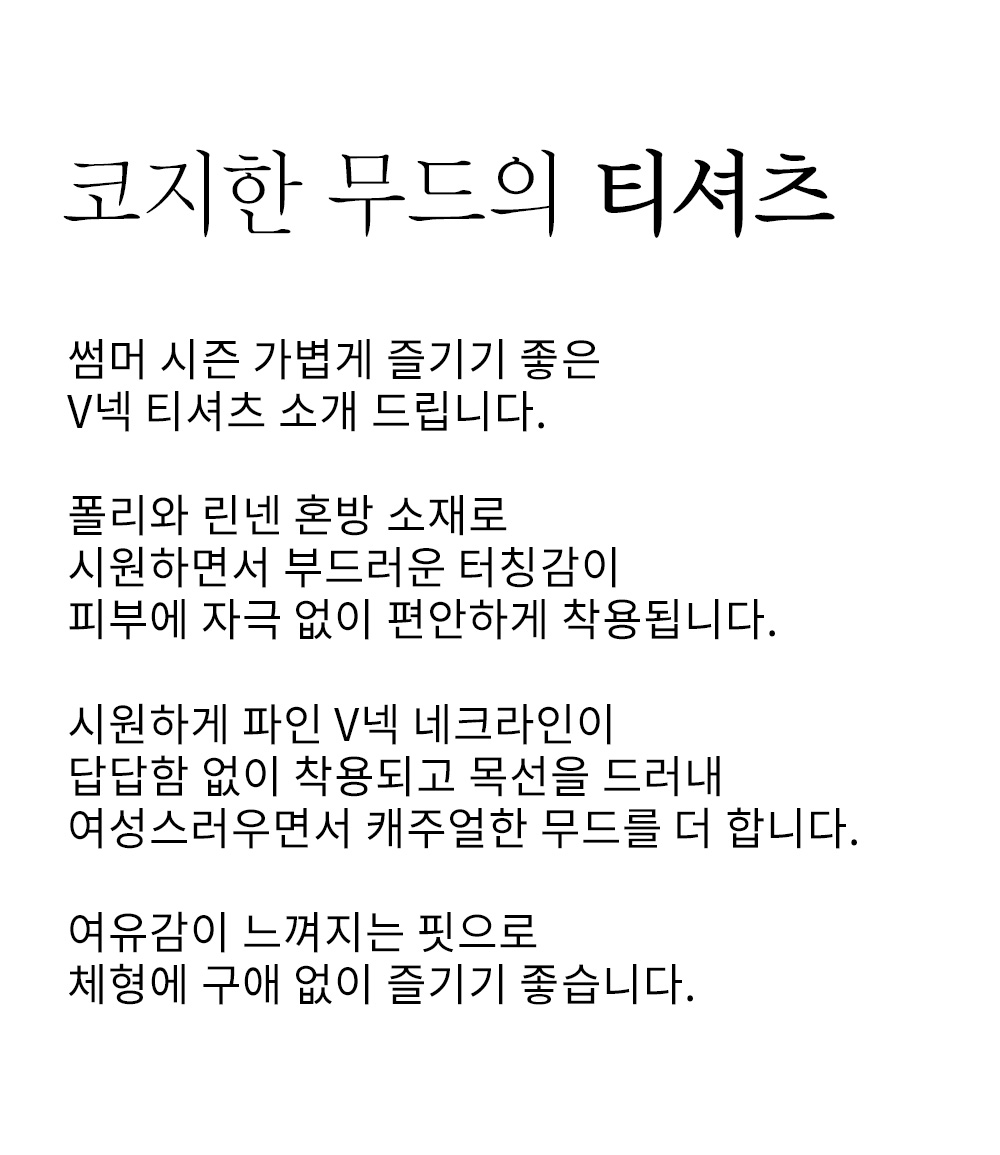 코지한 무드의 티셔츠

썸머 시즌 가볍게 즐기기 좋은
V넥 티셔츠 소개 드립니다.

폴리와 린넨 혼방 소재로
시원하면서 부드러운 터칭감이
피부에 자극 없이 편안하게 착용됩니다.

시원하게 파인 V넥 네크라인이
답답함 없이 착용되고 목선을 드러내
여성스러우면서 캐주얼한 무드를 더 합니다.

여유감이 느껴지는 핏으로
체형에 구애 없이 즐기기 좋습니다.